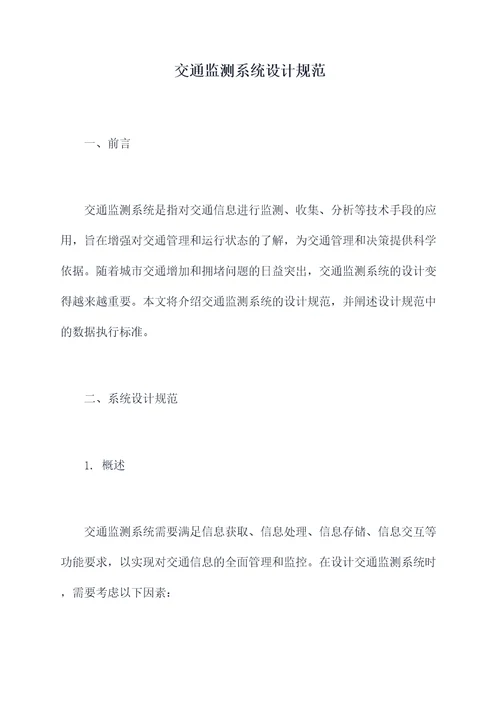 交通监测系统设计规范

一、前言

交通监测系统是指对交通信息进行监测、收集、分析等技术手段的应用，旨在增强对交通管理和运行状态的了解，为交通管理和决策提供科学依据。随着城市交通增加和拥堵问题的日益突出，交通监测系统的设计变得越来越重要。本文将介绍交通监测系统的设计规范，并阐述设计规范中的数据执行标准。

二、系统设计规范

1. 概述

交通监测系统需要满足信息获取、信息处理、信息存储、信息交互等功能要求，以实现对交通信息的全面管理和监控。在设计交通监测系统时，需要考虑以下因素：